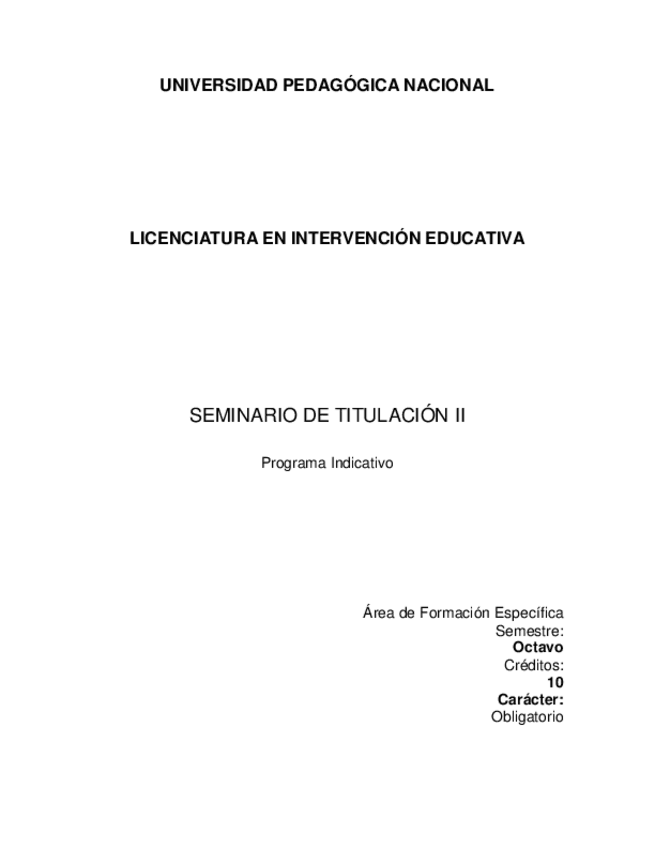 UNIVERSIDAD PEDAGÓGICA NACIONAL

LICENCIATURA EN INTERVENCIÓN EDUCATIVA

SEMINARIO DE TITULACIÓN II

Programa Indicativo

Área de Formación Específica
Semestre:
Octavo
Créditos:
10
Carácter:
Obligatorio